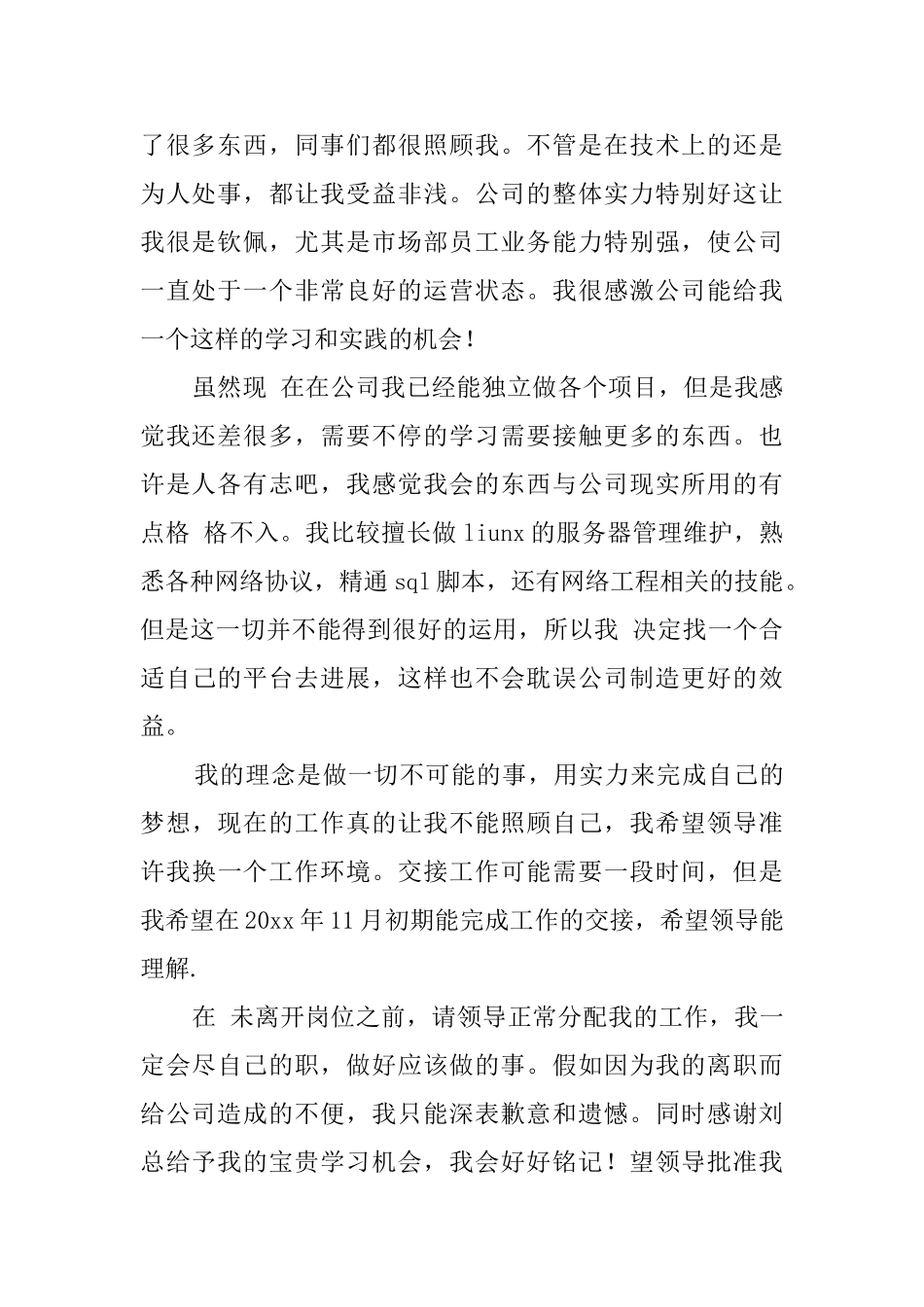 了很多东西，同事们都很照顾我。不管是在技术上的还是为人处事，都让我受益非浅。公司的整体实力特别好这让我很是钦佩，尤其是市场部员工业务能力特别强，使公司一直处于一个非常良好的运营状态。我很感激公司能给我一个这样的学习和实践的机会！

虽然现 在在公司我已经能独立做各个项目，但是我感觉我还差很多，需要不停的学习需要接触更多的东西。也许是人各有志吧，我感觉我会的东西与公司现实所用的有点格 格不入。我比较擅长做liunx的服务器管理维护，熟悉各种网络协议，精通sql脚本，还有网络工程相关的技能。但是这一切并不能得到很好的运用，所以我 决定找一个合适自己的平台去进展，这样也不会耽误公司制造更好的效益。

我的理念是做一切不可能的事，用实力来完成自己的梦想，现在的工作真的让我不能照顾自己，我希望领导准许我换一个工作环境。交接工作可能需要一段时间，但是我希望在20xx年11月初期能完成工作的交接，希望领导能理解.

在 未离开岗位之前，请领导正常分配我的工作，我一定会尽自己的职，做好应该做的事。假如因为我的离职而给公司造成的不便，我只能深表歉意和遗憾。同时感谢刘总给予我的宝贵学习机会，我会好好铭记！望领导批准我